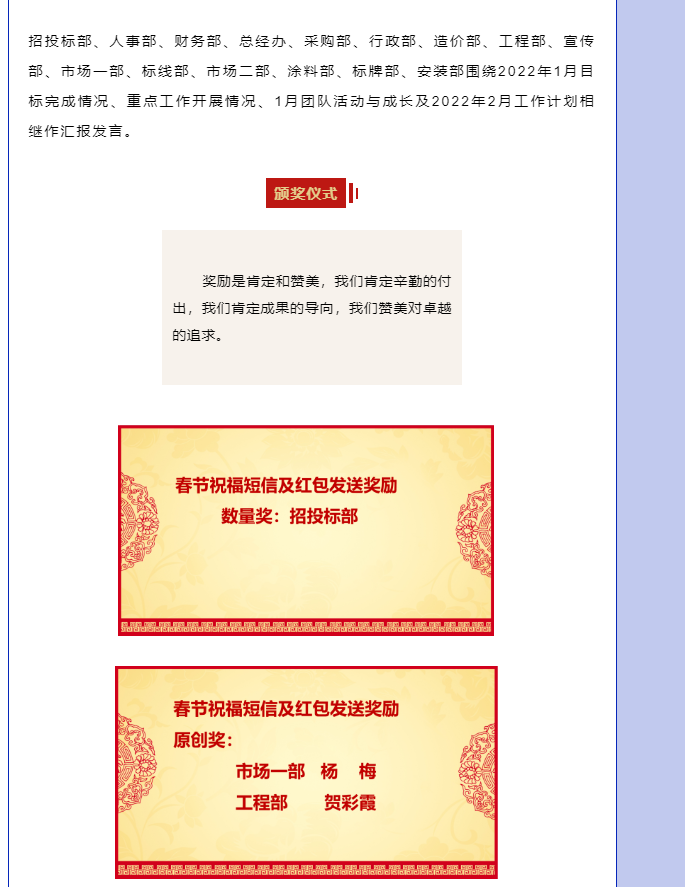 招投标部、人事部、财务部、总经办、采购部、行政部、造价部、工程部、宣传部、市场一部、标线部、市场二部、涂料部、标牌部、安装部围绕2022年1月目标完成情况、重点工作开展情况、1月团队活动与成长及2022年2月工作计划相继作汇报发言。

颁奖仪式

奖励是肯定和赞美，我们肯定辛勤的付出，我们肯定成果的导向，我们赞美对卓越的追求。

春节祝福短信及红包发送奖励
数量奖：招投标部

春节祝福短信及红包发送奖励
原创奖：
市场一部 杨 梅
工程部 贺彩霞